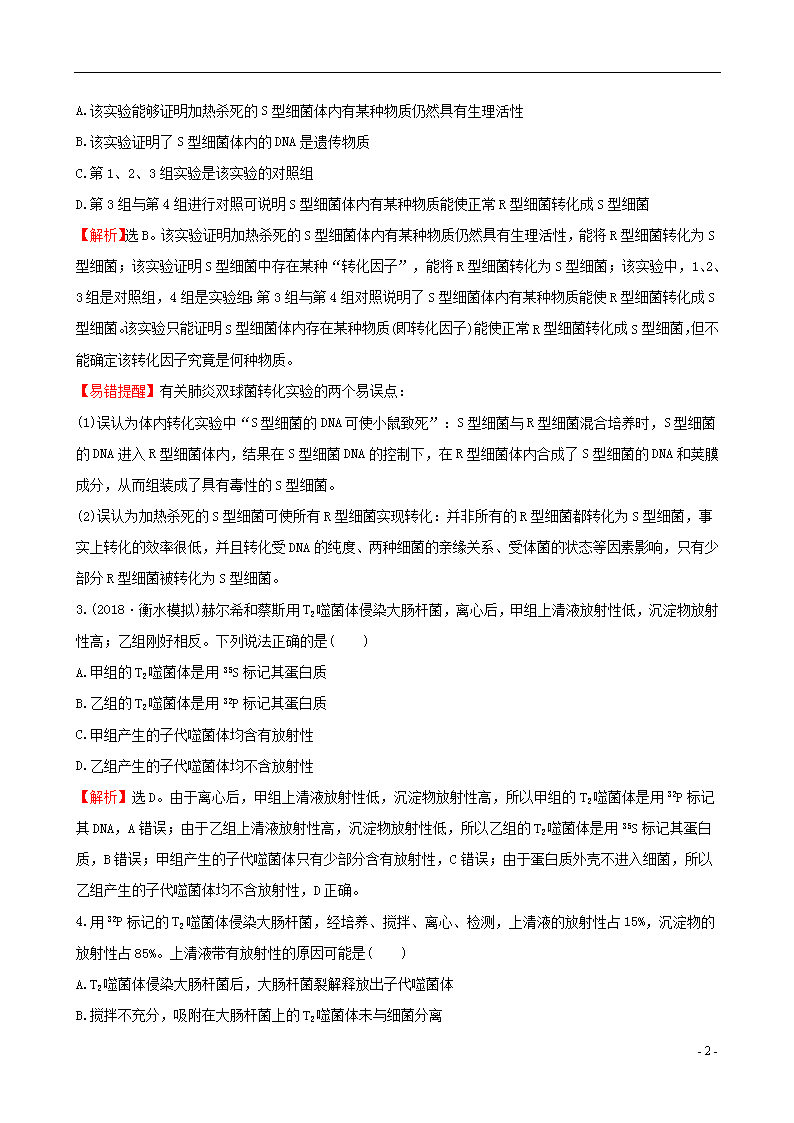 A.该实验能够证明加热杀死的S型细菌体内有某种物质仍然具有生理活性

B.该实验证明了S型细菌体内的DNA是遗传物质

C.第1、2、3组实验是该实验的对照组

D.第3组与第4组进行对照可说明S型细菌体内有某种物质能使正常R型细菌转化成S型细菌

【解析】选B。该实验证明加热杀死的S型细菌体内有某种物质仍然具有生理活性，能将R型细菌转化为S型细菌；该实验证明S型细菌中存在某种“转化因子”，能将R型细菌转化为S型细菌；该实验中，1、2、3组是对照组，4组是实验组；第3组与第4组对照说明了S型细菌体内有某种物质能使R型细菌转化成S型细菌。该实验只能证明S型细菌体内存在某种物质(即转化因子)能使正常R型细菌转化成S型细菌，但不能确定该转化因子究竟是何种物质。

【易错提醒】有关肺炎双球菌转化实验的两个易误点：

(1)误认为体内转化实验中“S型细菌的DNA可使小鼠致死”：S型细菌与R型细菌混合培养时，S型细菌的DNA进入R型细菌体内，结果在S型细菌DNA的控制下，在R型细菌体内合成了S型细菌的DNA和荚膜成分，从而组装成了具有毒性的S型细菌。

(2)误认为加热杀死的S型细菌可使所有R型细菌实现转化：并非所有的R型细菌都转化为S型细菌，事实上转化的效率很低，并且转化受DNA的纯度、两种细菌的亲缘关系、受体菌的状态等因素影响，只有少部分R型细菌被转化为S型细菌。

3.(2018·衡水模拟)赫尔希和蔡斯用$T_2$噬菌体侵染大肠杆菌，离心后，甲组上清液放射性低，沉淀物放射性高；乙组刚好相反。下列说法正确的是(　　)

A.甲组的$T_2$噬菌体是用$^{35}S$标记其蛋白质

B.乙组的$T_2$噬菌体是用$^{32}P$标记其蛋白质

C.甲组产生的子代噬菌体均含有放射性

D.乙组产生的子代噬菌体均不含放射性

【解析】选D。由于离心后，甲组上清液放射性低，沉淀物放射性高，所以甲组的$T_2$噬菌体是用$^{32}P$标记其DNA，A错误；由于乙组上清液放射性高，沉淀物放射性低，所以乙组的$T_2$噬菌体是用$^{35}S$标记其蛋白质，B错误；甲组产生的子代噬菌体只有少部分含有放射性，C错误；由于蛋白质外壳不进入细菌，所以乙组产生的子代噬菌体均不含放射性，D正确。

4.用$^{32}P$标记的$T_2$噬菌体侵染大肠杆菌，经培养、搅拌、离心、检测，上清液的放射性占15%，沉淀物的放射性占85%。上清液带有放射性的原因可能是(　　)

A.$T_2$噬菌体侵染大肠杆菌后，大肠杆菌裂解释放出子代噬菌体

B.搅拌不充分，吸附在大肠杆菌上的$T_2$噬菌体未与细菌分离

- 2 -